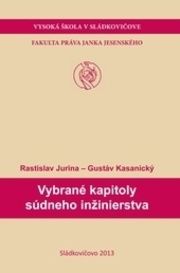 VYSOKÁ ŠKOLA V SLÁDKOVIČOVE

FAKULTA PRÁVA JANKA JESENSKÉHO

Rastislav Jurina – Gustáv Kasanický

Vybrané kapitoly súdneho inžinierstva

Sládkovičovo 2013